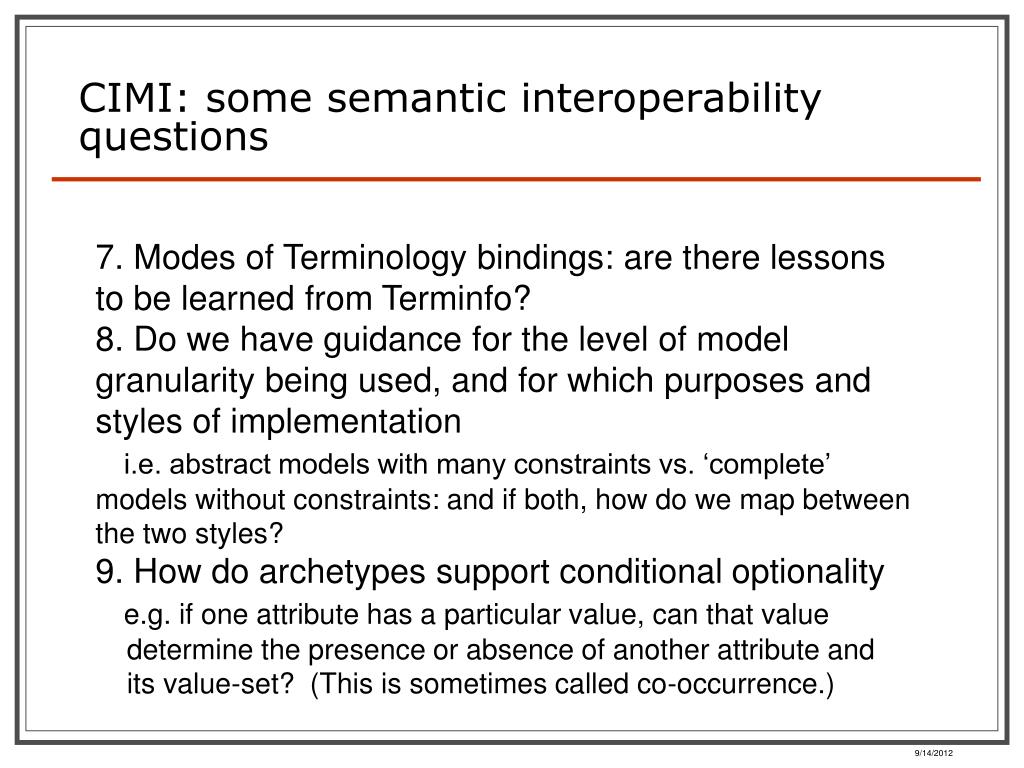 CIMI: some semantic interoperability questions

7. Modes of Terminology bindings: are there lessons to be learned from Terminfo?
8. Do we have guidance for the level of model granularity being used, and for which purposes and styles of implementation
i.e. abstract models with many constraints vs. ‘complete’ models without constraints: and if both, how do we map between the two styles?
9. How do archetypes support conditional optionality
e.g. if one attribute has a particular value, can that value determine the presence or absence of another attribute and its value-set? (This is sometimes called co-occurrence.)

9/14/2012